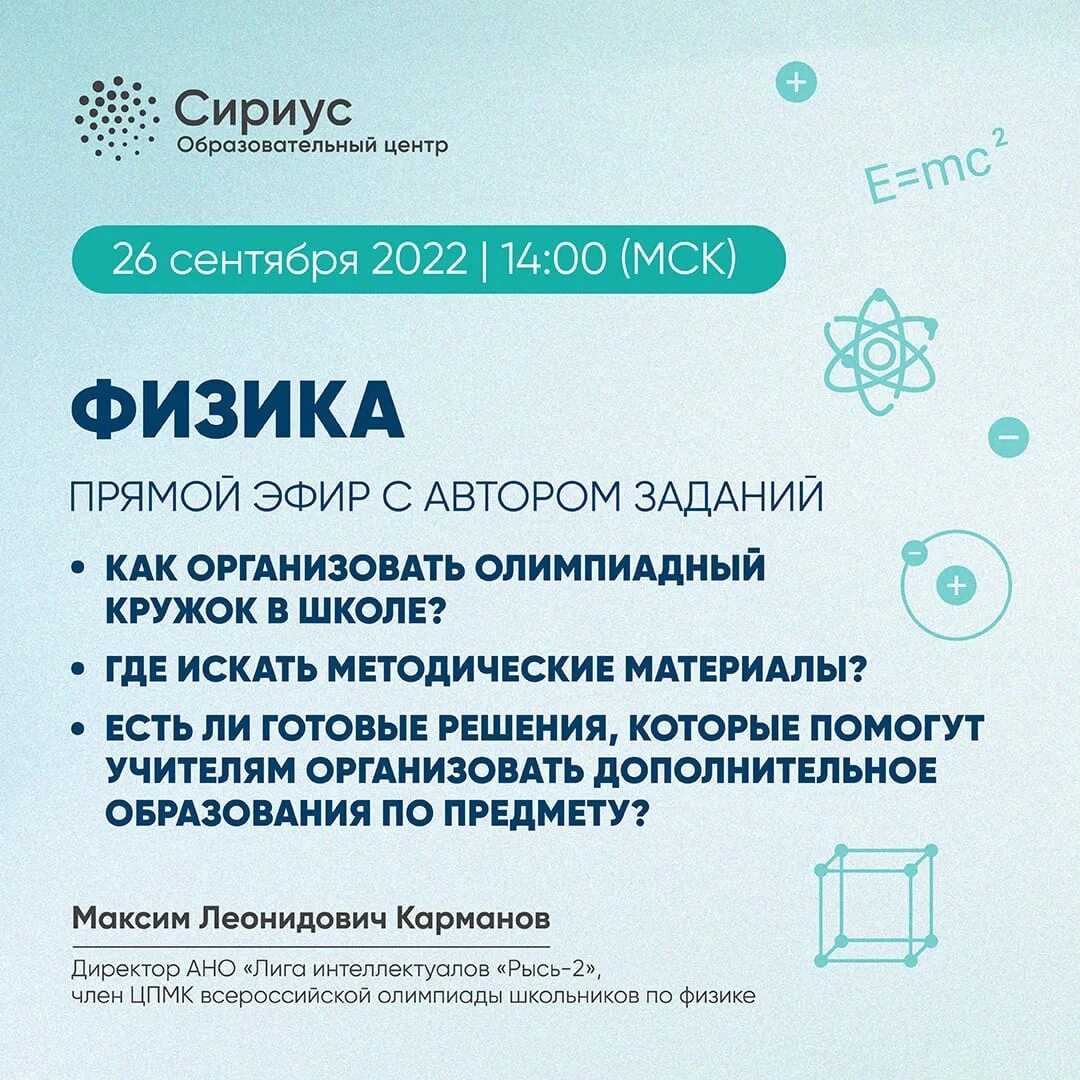 Сириус
Образовательный центр

$E=mc^2$

26 сентября 2022 | 14:00 (МСК)

ФИЗИКА

ПРЯМОЙ ЭФИР С АВТОРОМ ЗАДАНИЙ

• КАК ОРГАНИЗОВАТЬ ОЛИМПИАДНЫЙ КРУЖОК В ШКОЛЕ?
• ГДЕ ИСКАТЬ МЕТОДИЧЕСКИЕ МАТЕРИАЛЫ?
• ЕСТЬ ЛИ ГОТОВЫЕ РЕШЕНИЯ, КОТОРЫЕ ПОМОГУТ УЧИТЕЛЯМ ОРГАНИЗОВАТЬ ДОПОЛНИТЕЛЬНОЕ ОБРАЗОВАНИЯ ПО ПРЕДМЕТУ?

Максим Леонидович Карманов

Директор АНО «Лига интеллектуалов «Рысь-2»,
член ЦПМК всероссийской олимпиады школьников по физике